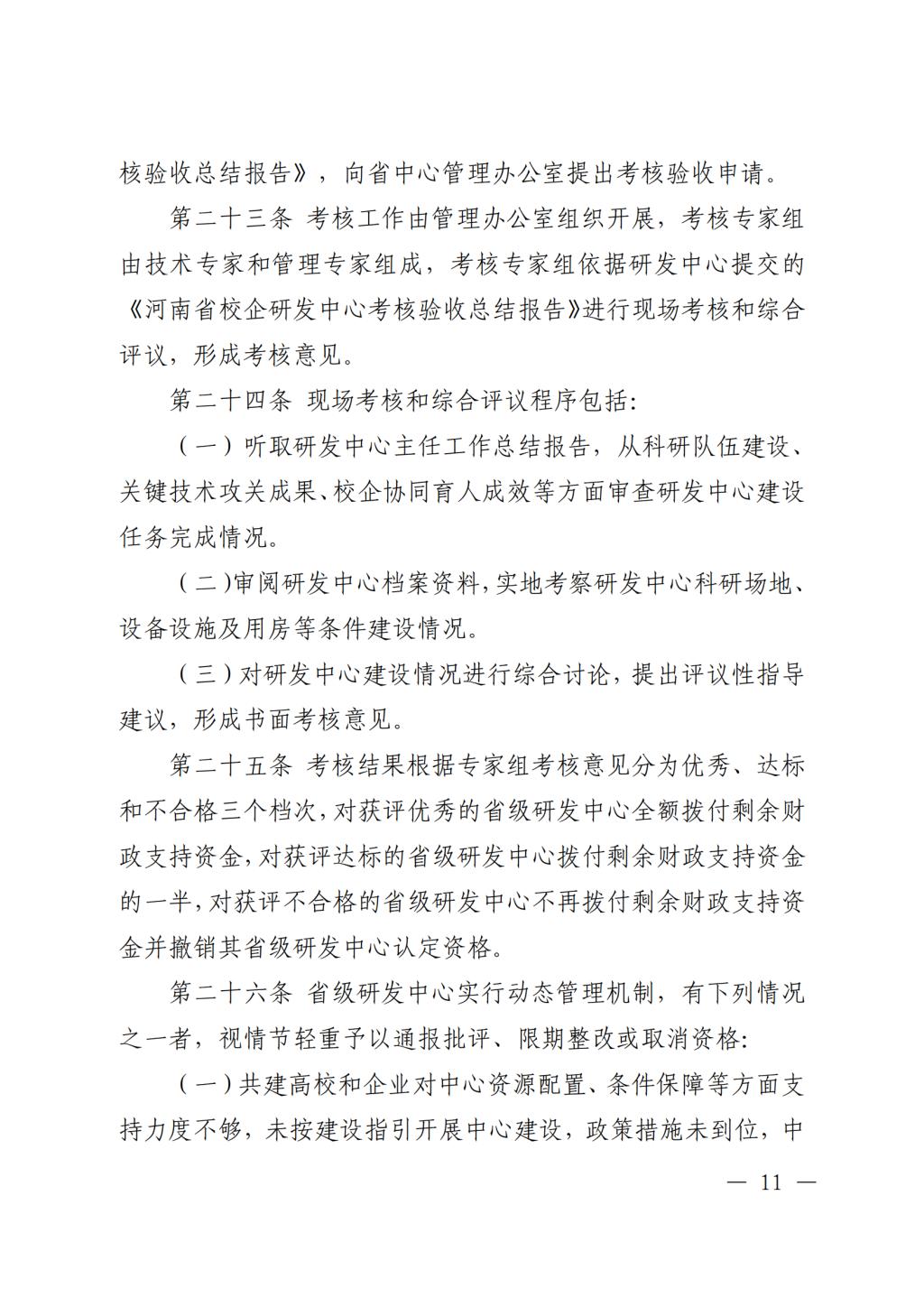 核验收总结报告》，向省中心管理办公室提出考核验收申请。

第二十三条 考核工作由管理办公室组织开展，考核专家组由技术专家和管理专家组成，考核专家组依据研发中心提交的《河南省校企研发中心考核验收总结报告》进行现场考核和综合评议，形成考核意见。

第二十四条 现场考核和综合评议程序包括：

（一）听取研发中心主任工作总结报告，从科研队伍建设、关键技术攻关成果、校企协同育人成效等方面审查研发中心建设任务完成情况。

（二）审阅研发中心档案资料，实地考察研发中心科研场地、设备设施及用房等条件建设情况。

（三）对研发中心建设情况进行综合讨论，提出评议性指导建议，形成书面考核意见。

第二十五条 考核结果根据专家组考核意见分为优秀、达标和不合格三个档次，对获评优秀的省级研发中心全额拨付剩余财政支持资金，对获评达标的省级研发中心拨付剩余财政支持资金的一半，对获评不合格的省级研发中心不再拨付剩余财政支持资金并撤销其省级研发中心认定资格。

第二十六条 省级研发中心实行动态管理机制，有下列情况之一者，视情节轻重予以通报批评、限期整改或取消资格：

（一）共建高校和企业对中心资源配置、条件保障等方面支持力度不够，未按建设指引开展中心建设，政策措施未到位，中

— 11 —